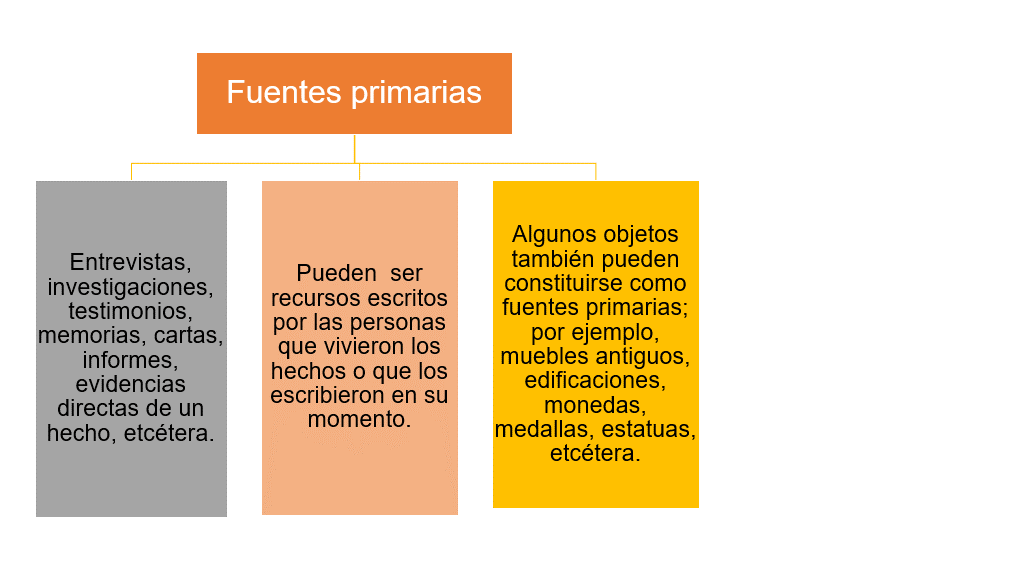 Fuentes primarias

Entrevistas, investigaciones, testimonios, memorias, cartas, informes, evidencias directas de un hecho, etcétera.

Pueden ser recursos escritos por las personas que vivieron los hechos o que los escribieron en su momento.

Algunos objetos también pueden constituirse como fuentes primarias; por ejemplo, muebles antiguos, edificaciones, monedas, medallas, estatuas, etcétera.